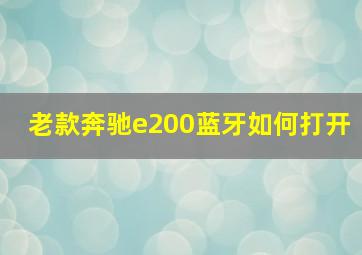 老款奔驰e200蓝牙如何打开